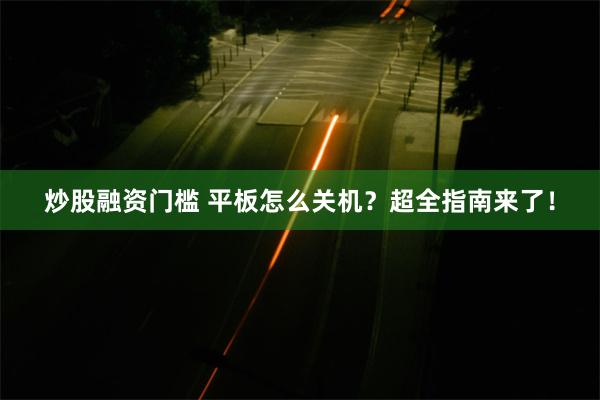 炒股融资门槛 平板怎么关机？超全指南来了！